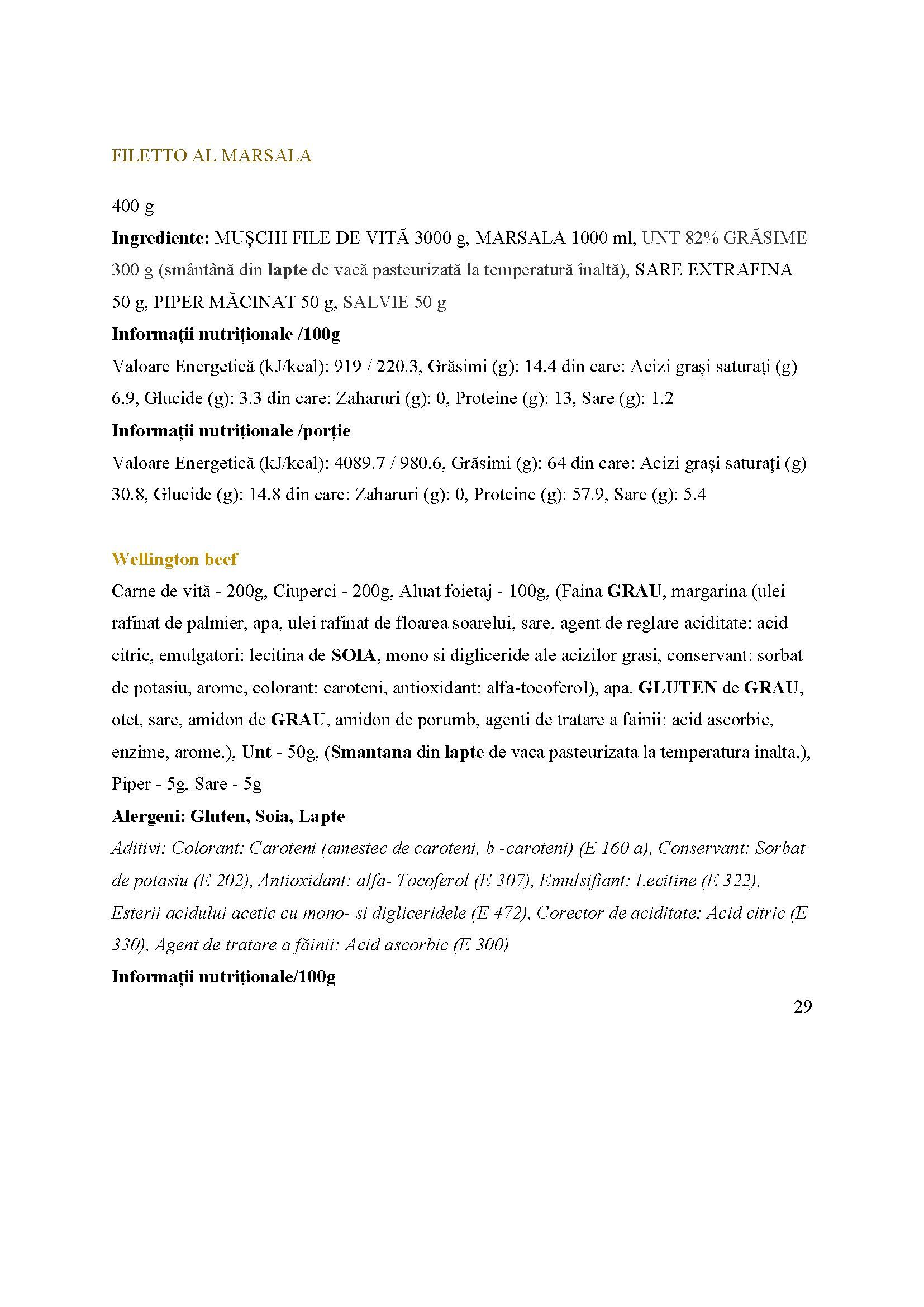 FILETTO AL MARSALA

400 g

Ingrediente: MUȘCHI FILE DE VITĂ 3000 g, MARSALA 1000 ml, UNT 82% GRĂSIME 300 g (smântână din lapte de vacă pasteurizată la temperatură înaltă), SARE EXTRAFINA 50 g, PIPER MĂCINAT 50 g, SALVIE 50 g

Informații nutriționale /100g

Valoare Energetică (kJ/kcal): 919 / 220.3, Grăsimi (g): 14.4 din care: Acizi grași saturați (g) 6.9, Glucide (g): 3.3 din care: Zaharuri (g): 0, Proteine (g): 13, Sare (g): 1.2

Informații nutriționale /porție

Valoare Energetică (kJ/kcal): 4089.7 / 980.6, Grăsimi (g): 64 din care: Acizi grași saturați (g) 30.8, Glucide (g): 14.8 din care: Zaharuri (g): 0, Proteine (g): 57.9, Sare (g): 5.4

Wellington beef

Carne de vită - 200g, Ciuperci - 200g, Aluat foietaj - 100g, (Faina GRAU, margarina (ulei rafinat de palmier, apa, ulei rafinat de floarea soarelui, sare, agent de reglare aciditate: acid citric, emulgatori: lecitina de SOIA, mono si digliceride ale acizilor grasi, conservant: sorbat de potasiu, arome, colorant: caroteni, antioxidant: alfa-tocoferol), apa, GLUTEN de GRAU, otet, sare, amidon de GRAU, amidon de porumb, agenti de tratare a fainii: acid ascorbic, enzime, arome.), Unt - 50g, (Smantana din lapte de vaca pasteurizata la temperatura inalta.), Piper - 5g, Sare - 5g

Alergeni: Gluten, Soia, Lapte

Aditivi: Colorant: Caroteni (amestec de caroteni, b -caroteni) (E 160 a), Conservant: Sorbat de potasiu (E 202), Antioxidant: alfa- Tocoferol (E 307), Emulsifiant: Lecitine (E 322), Esterii acidului acetic cu mono- si digliceridele (E 472), Corector de aciditate: Acid citric (E 330), Agent de tratare a făinii: Acid ascorbic (E 300)

Informații nutriționale/100g

29